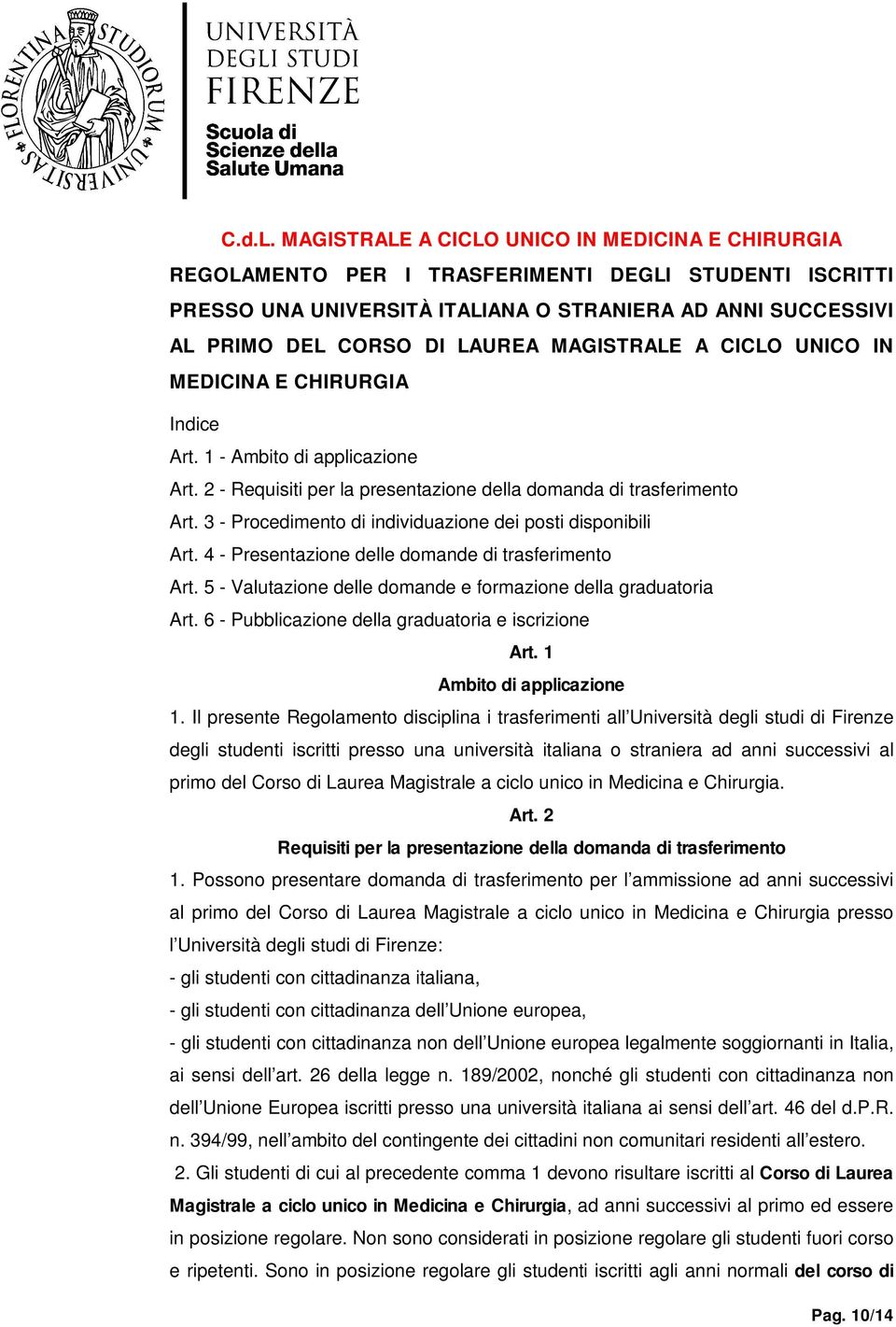 FLORENTINA STUDIORUM UNIVERSITAS

UNIVERSITÀ DEGLI STUDI FIRENZE

Scuola di Scienze della Salute Umana

C.d.L. MAGISTRALE A CICLO UNICO IN MEDICINA E CHIRURGIA

REGOLAMENTO PER I TRASFERIMENTI DEGLI STUDENTI ISCRITTI PRESSO UNA UNIVERSITÀ ITALIANA O STRANIERA AD ANNI SUCCESSIVI AL PRIMO DEL CORSO DI LAUREA MAGISTRALE A CICLO UNICO IN MEDICINA E CHIRURGIA

Indice

Art. 1 - Ambito di applicazione

Art. 2 - Requisiti per la presentazione della domanda di trasferimento

Art. 3 - Procedimento di individuazione dei posti disponibili

Art. 4 - Presentazione delle domande di trasferimento

Art. 5 - Valutazione delle domande e formazione della graduatoria

Art. 6 - Pubblicazione della graduatoria e iscrizione

Art. 1

Ambito di applicazione

1. Il presente Regolamento disciplina i trasferimenti all'Università degli studi di Firenze degli studenti iscritti presso una università italiana o straniera ad anni successivi al primo del Corso di Laurea Magistrale a ciclo unico in Medicina e Chirurgia.

Art. 2

Requisiti per la presentazione della domanda di trasferimento

1. Possono presentare domanda di trasferimento per l'ammissione ad anni successivi al primo del Corso di Laurea Magistrale a ciclo unico in Medicina e Chirurgia presso l'Università degli studi di Firenze:

- gli studenti con cittadinanza italiana,

- gli studenti con cittadinanza dell'Unione europea,

- gli studenti con cittadinanza non dell'Unione europea legalmente soggiornanti in Italia, ai sensi dell'art. 26 della legge n. 189/2002, nonché gli studenti con cittadinanza non dell'Unione Europea iscritti presso una università italiana ai sensi dell'art. 46 del d.P.R. n. 394/99, nell'ambito del contingente dei cittadini non comunitari residenti all'estero.

2. Gli studenti di cui al precedente comma 1 devono risultare iscritti al Corso di Laurea Magistrale a ciclo unico in Medicina e Chirurgia, ad anni successivi al primo ed essere in posizione regolare. Non sono considerati in posizione regolare gli studenti fuori corso e ripetenti. Sono in posizione regolare gli studenti iscritti agli anni normali del corso di

Pag. 10/14